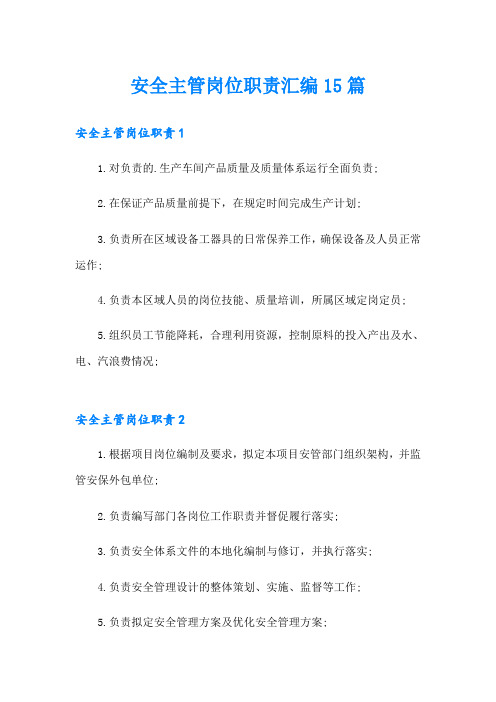 安全主管岗位职责汇编15篇

安全主管岗位职责1

1.对负责的.生产车间产品质量及质量体系运行全面负责;

2.在保证产品质量前提下，在规定时间完成生产计划;

3.负责所在区域设备工器具的日常保养工作，确保设备及人员正常运作;

4.负责本区域人员的岗位技能、质量培训，所属区域定岗定员;

5.组织员工节能降耗，合理利用资源，控制原料的投入产出及水、电、汽浪费情况;

安全主管岗位职责2

1.根据项目岗位编制及要求，拟定本项目安管部门组织架构，并监管安保外包单位;

2.负责编写部门各岗位工作职责并督促履行落实;

3.负责安全体系文件的本地化编制与修订，并执行落实;

4.负责安全管理设计的整体策划、实施、监督等工作;

5.负责拟定安全管理方案及优化安全管理方案;